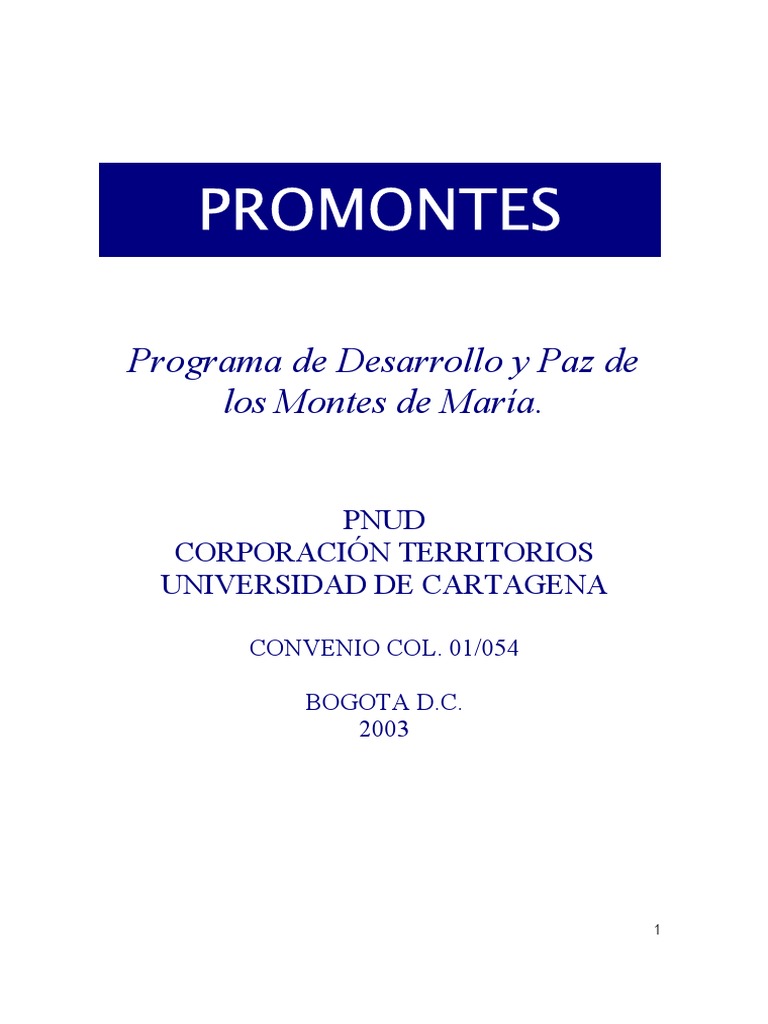 PROMONTES

Programa de Desarrollo y Paz de los Montes de María.

PNUD
CORPORACIÓN TERRITORIOS
UNIVERSIDAD DE CARTAGENA

CONVENIO COL. 01/054

BOGOTA D.C.
2003

1